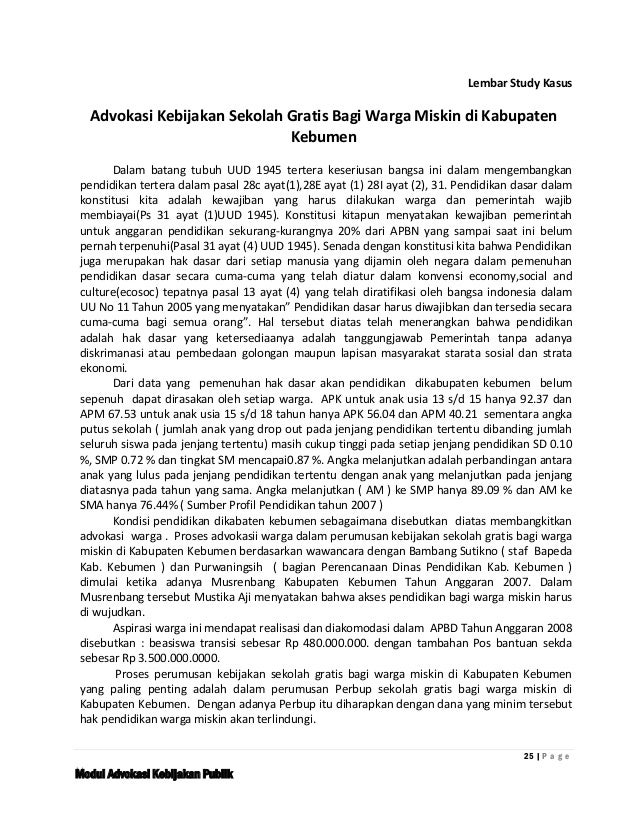 Lembar Study Kasus

Advokasi Kebijakan Sekolah Gratis Bagi Warga Miskin di Kabupaten Kebumen

Dalam batang tubuh UUD 1945 tertera keseriusan bangsa ini dalam mengembangkan pendidikan tertera dalam pasal 28c ayat(1),28E ayat (1) 28I ayat (2), 31. Pendidikan dasar dalam konstitusi kita adalah kewajiban yang harus dilakukan warga dan pemerintah wajib membiayai(Ps 31 ayat (1)UUD 1945). Konstitusi kitapun menyatakan kewajiban pemerintah untuk anggaran pendidikan sekurang-kurangnya 20% dari APBN yang sampai saat ini belum pernah terpenuhi(Pasal 31 ayat (4) UUD 1945). Senada dengan konstitusi kita bahwa Pendidikan juga merupakan hak dasar dari setiap manusia yang dijamin oleh negara dalam pemenuhan pendidikan dasar secara cuma-cuma yang telah diatur dalam konvensi economy,social and culture(ecosoc) tepatnya pasal 13 ayat (4) yang telah diratifikasi oleh bangsa indonesia dalam UU No 11 Tahun 2005 yang menyatakan" Pendidikan dasar harus diwajibkan dan tersedia secara cuma-cuma bagi semua orang". Hal tersebut diatas telah menerangkan bahwa pendidikan adalah hak dasar yang ketersediaanya adalah tanggungjawab Pemerintah tanpa adanya diskrimanasi atau pembedaan golongan maupun lapisan masyarakat starata sosial dan strata ekonomi.

Dari data yang pemenuhan hak dasar akan pendidikan dikabupaten kebumen belum sepenuh dapat dirasakan oleh setiap warga. APK untuk anak usia 13 s/d 15 hanya 92.37 dan APM 67.53 untuk anak usia 15 s/d 18 tahun hanya APK 56.04 dan APM 40.21 sementara angka putus sekolah ( jumlah anak yang drop out pada jenjang pendidikan tertentu dibanding jumlah seluruh siswa pada jenjang tertentu) masih cukup tinggi pada setiap jenjang pendidikan SD 0.10 %, SMP 0.72 % dan tingkat SM mencapai0.87 %. Angka melanjutkan adalah perbandingan antara anak yang lulus pada jenjang pendidikan tertentu dengan anak yang melanjutkan pada jenjang diatasnya pada tahun yang sama. Angka melanjutkan ( AM ) ke SMP hanya 89.09 % dan AM ke SMA hanya 76.44% ( Sumber Profil Pendidikan tahun 2007 )

Kondisi pendidikan dikabaten kebumen sebagaimana disebutkan diatas membangkitkan advokasi warga . Proses advokasii warga dalam perumusan kebijakan sekolah gratis bagi warga miskin di Kabupaten Kebumen berdasarkan wawancara dengan Bambang Sutikno ( staf Bapeda Kab. Kebumen ) dan Purwaningsih ( bagian Perencanaan Dinas Pendidikan Kab. Kebumen ) dimulai ketika adanya Musrenbang Kabupaten Kebumen Tahun Anggaran 2007. Dalam Musrenbang tersebut Mustika Aji menyatakan bahwa akses pendidikan bagi warga miskin harus di wujudkan.

Aspirasi warga ini mendapat realisasi dan diakomodasi dalam APBD Tahun Anggaran 2008 disebutkan : beasiswa transisi sebesar Rp 480.000.000. dengan tambahan Pos bantuan sekda sebesar Rp 3.500.000.0000.

Proses perumusan kebijakan sekolah gratis bagi warga miskin di Kabupaten Kebumen yang paling penting adalah dalam perumusan Perbup sekolah gratis bagi warga miskin di Kabupaten Kebumen. Dengan adanya Perbup itu diharapkan dengan dana yang minim tersebut hak pendidikan warga miskin akan terlindungi.

25 | P a g e

Modul Advokasi Kebijakan Publik